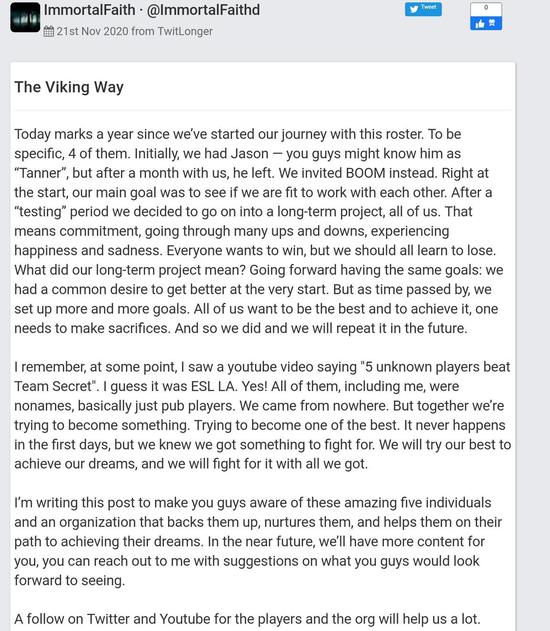 ImmortalFaith · @ImmortalFaithd
21st Nov 2020 from TwitLonger

Tweet
0

The Viking Way

Today marks a year since we've started our journey with this roster. To be specific, 4 of them. Initially, we had Jason — you guys might know him as "Tanner", but after a month with us, he left. We invited BOOM instead. Right at the start, our main goal was to see if we are fit to work with each other. After a "testing" period we decided to go on into a long-term project, all of us. That means commitment, going through many ups and downs, experiencing happiness and sadness. Everyone wants to win, but we should all learn to lose. What did our long-term project mean? Going forward having the same goals: we had a common desire to get better at the very start. But as time passed by, we set up more and more goals. All of us want to be the best and to achieve it, one needs to make sacrifices. And so we did and we will repeat it in the future.

I remember, at some point, I saw a youtube video saying "5 unknown players beat Team Secret". I guess it was ESL LA. Yes! All of them, including me, were nonames, basically just pub players. We came from nowhere. But together we're trying to become something. Trying to become one of the best. It never happens in the first days, but we knew we got something to fight for. We will try our best to achieve our dreams, and we will fight for it with all we got.

I'm writing this post to make you guys aware of these amazing five individuals and an organization that backs them up, nurtures them, and helps them on their path to achieving their dreams. In the near future, we'll have more content for you, you can reach out to me with suggestions on what you guys would look forward to seeing.

A follow on Twitter and Youtube for the players and the org will help us a lot.